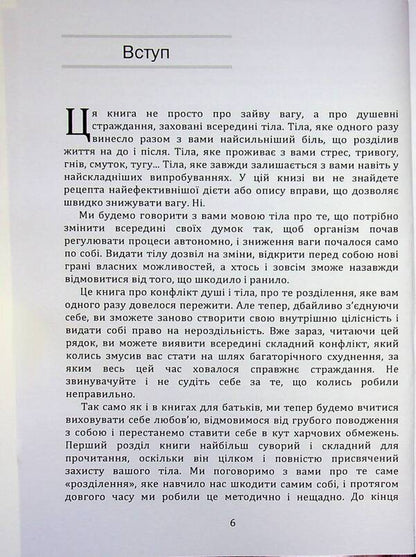 Вступ

Ця книга не просто про зайву вагу, а про душевні страждання, заховані всередині тіла. Тіла, яке одного разу винесло разом з вами найсильніший біль, що розділив життя на до і після. Тіла, яке проживає з вами стрес, тривогу, гнів, смуток, тугу... Тіла, яке завжди залишається з вами навіть у найскладніших випробуваннях. У цій книзі ви не знайдете рецепта найефективнішої дієти або опису вправи, що дозволяє швидко знижувати вагу. Ні.

Ми будемо говорити з вами мовою тіла про те, що потрібно змінити всередині своїх думок так, щоб організм почав регулювати процеси автономно, і зниження ваги почалося само по собі. Видати тілу дозвіл на зміни, відкрити перед собою нові грані власних можливостей, а хтось і зовсім зможе назавжди відмовитися від того, що шкодило і ранило.

Це книга про конфлікт душі і тіла, про те розділення, яке вам одного разу довелося пережити. Але тепер, дбайливо з'єднуючи себе, ви зможете заново створити свою внутрішню цілісність і видати собі право на нероздільність. Вже зараз, читаючи цей рядок, ви можете виявити всередині складний конфлікт, який колись змусив вас стати на шлях багаторічного схуднення, за яким весь цей час ховалося справжнє страждання. Не звинувачуйте і не судіть себе за те, що колись робили неправильно.

Так само як і в книгах для батьків, ми тепер будемо вчитися виховувати себе любов'ю, відмовимося від грубого поводження з собою і перестанемо ставити себе в кут харчових обмежень. Перший розділ книги найбільш суворий і складний для прочитання, оскільки він цілком і повністю присвячений захисту вашого тіла. Ми поговоримо з вами про те саме «розділення», яке навчило нас шкодити самим собі, і протягом довгого часу ми робили це методично і нещадно. До кінця

6